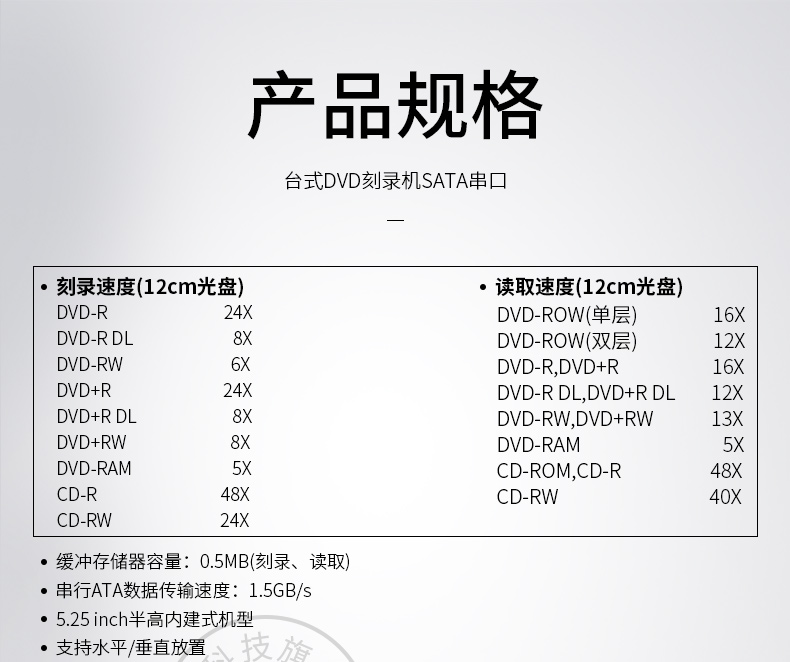 产品规格

台式DVD刻录机SATA串口

—

• 刻录速度(12cm光盘)

| | |
|---|---|
| DVD-R | 24X |
| DVD-R DL | 8X |
| DVD-RW | 6X |
| DVD+R | 24X |
| DVD+R DL | 8X |
| DVD+RW | 8X |
| DVD-RAM | 5X |
| CD-R | 48X |
| CD-RW | 24X |

• 读取速度(12cm光盘)

| | |
|---|---|
| DVD-ROW(单层) | 16X |
| DVD-ROW(双层) | 12X |
| DVD-R,DVD+R | 16X |
| DVD-R DL,DVD+R DL | 12X |
| DVD-RW,DVD+RW | 13X |
| DVD-RAM | 5X |
| CD-ROM,CD-R | 48X |
| CD-RW | 40X |

• 缓冲存储器容量：0.5MB(刻录、读取)
• 串行ATA数据传输速度：1.5GB/s
• 5.25 inch半高内建式机型
• 支持水平/垂直放置

科技旗